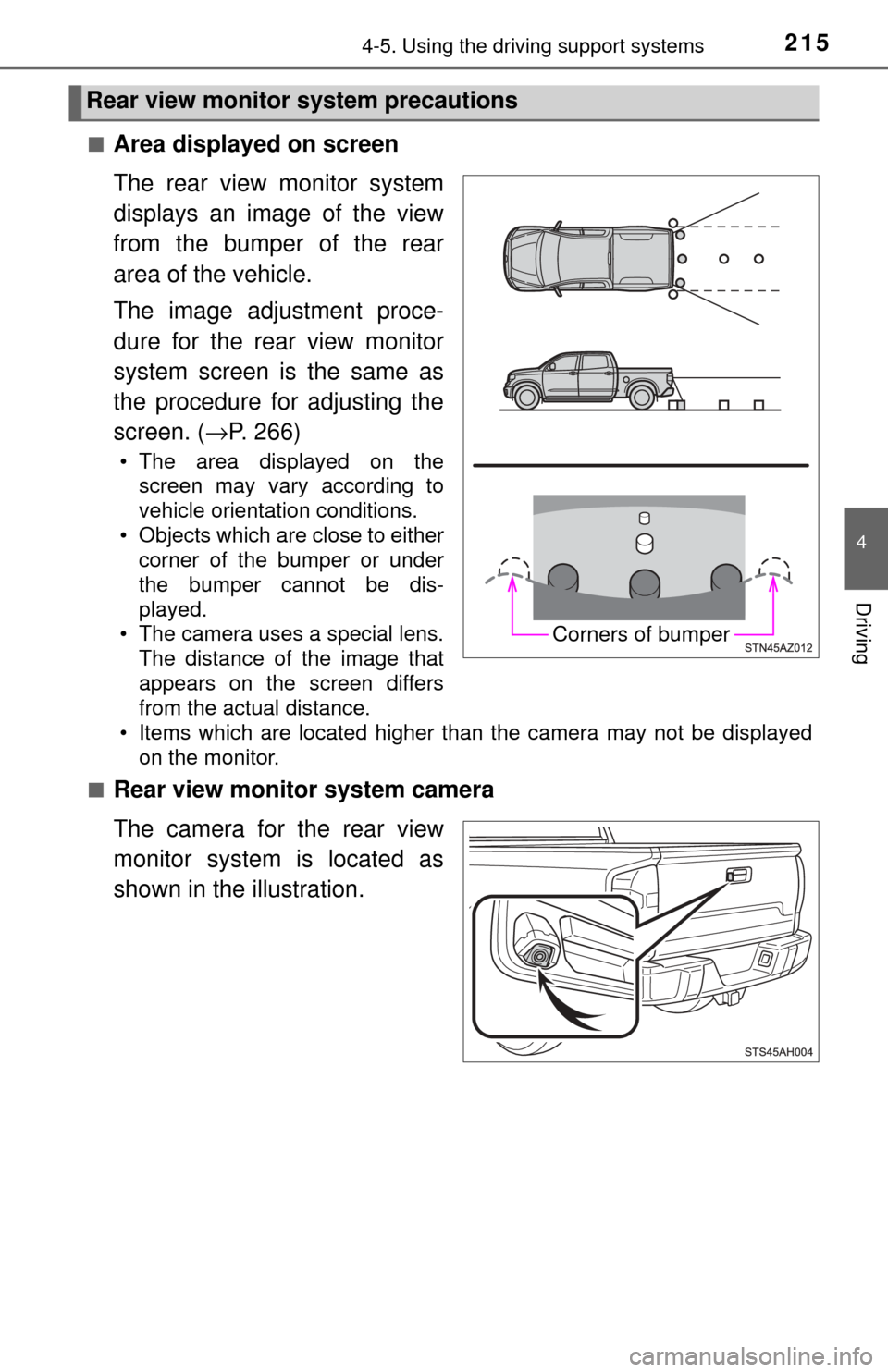 4-5. Using the driving support systems

215

Rear view monitor system precautions

■ Area displayed on screen

The rear view monitor system displays an image of the view from the bumper of the rear area of the vehicle.

The image adjustment procedure for the rear view monitor system screen is the same as the procedure for adjusting the screen. (→P. 266)

• The area displayed on the screen may vary according to vehicle orientation conditions.
• Objects which are close to either corner of the bumper or under the bumper cannot be displayed.
• The camera uses a special lens. The distance of the image that appears on the screen differs from the actual distance.
• Items which are located higher than the camera may not be displayed on the monitor.

Corners of bumper

STN45AZ012

■ Rear view monitor system camera

The camera for the rear view monitor system is located as shown in the illustration.

STS45AH004

4

Driving

carmanualsonline.info